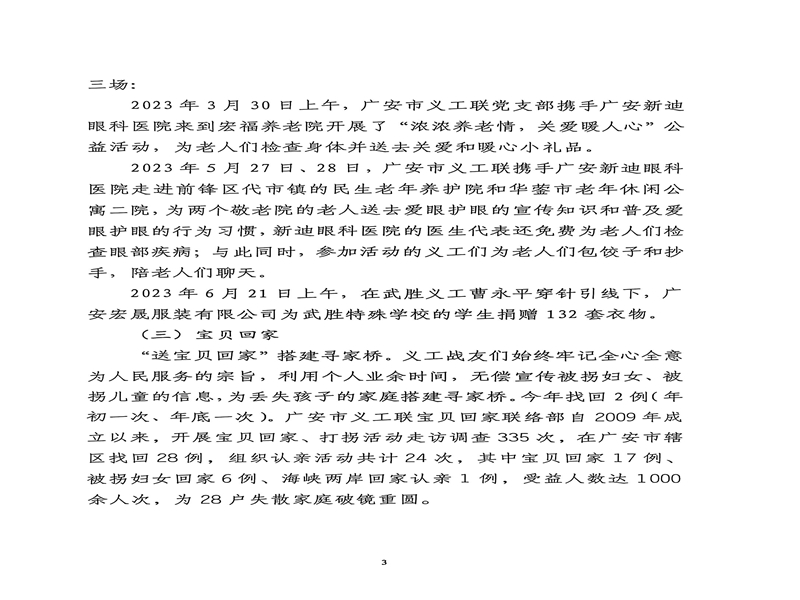 三场：

2023 年 3 月 30 日上午，广安市义工联党支部携手广安新迪眼科医院来到宏福养老院开展了“浓浓养老情，关爱暖人心”公益活动，为老人们检查身体并送去关爱和暖心小礼品。

2023 年 5 月 27 日、28 日，广安市义工联携手广安新迪眼科医院走进前锋区代市镇的民生老年养护院和华蓥市老年休闲公寓二院，为两个敬老院的老人送去爱眼护眼的宣传知识和普及爱眼护眼的行为习惯，新迪眼科医院的医生代表还免费为老人们检查眼部疾病；与此同时，参加活动的义工们为老人们包饺子和抄手，陪老人们聊天。

2023 年 6 月 21 日上午，在武胜义工曹永平穿针引线下，广安宏晟服装有限公司为武胜特殊学校的学生捐赠 132 套衣物。

（三）宝贝回家

“送宝贝回家”搭建寻家桥。义工战友们始终牢记全心全意为人民服务的宗旨，利用个人业余时间，无偿宣传被拐妇女、被拐儿童的信息，为丢失孩子的家庭搭建寻家桥。今年找回 2 例（年初一次、年底一次）。广安市义工联宝贝回家联络部自 2009 年成立以来，开展宝贝回家、打拐活动走访调查 335 次，在广安市辖区找回 28 例，组织认亲活动共计 24 次，其中宝贝回家 17 例、被拐妇女回家 6 例、海峡两岸回家认亲 1 例，受益人数达 1000 余人次，为 28 户失散家庭破镜重圆。

3